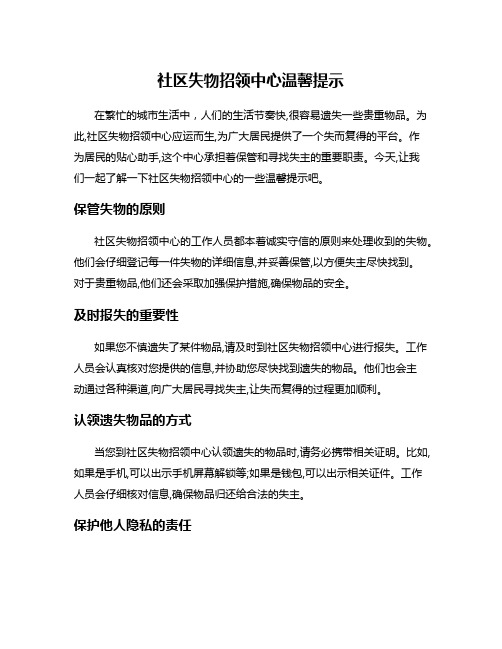 社区失物招领中心温馨提示

在繁忙的城市生活中，人们的生活节奏快,很容易遗失一些贵重物品。为此,社区失物招领中心应运而生,为广大居民提供了一个失而复得的平台。作为居民的贴心助手,这个中心承担着保管和寻找失主的重要职责。今天,让我们一起了解一下社区失物招领中心的一些温馨提示吧。

保管失物的原则

社区失物招领中心的工作人员都本着诚实守信的原则来处理收到的失物。他们会仔细登记每一件失物的详细信息,并妥善保管,以方便失主尽快找到。对于贵重物品,他们还会采取加强保护措施,确保物品的安全。

及时报失的重要性

如果您不慎遗失了某件物品,请及时到社区失物招领中心进行报失。工作人员会认真核对您提供的信息,并协助您尽快找到遗失的物品。他们也会主动通过各种渠道,向广大居民寻找失主,让失而复得的过程更加顺利。

认领遗失物品的方式

当您到社区失物招领中心认领遗失的物品时,请务必携带相关证明。比如,如果是手机,可以出示手机屏幕解锁等;如果是钱包,可以出示相关证件。工作人员会仔细核对信息,确保物品归还给合法的失主。

保护他人隐私的责任